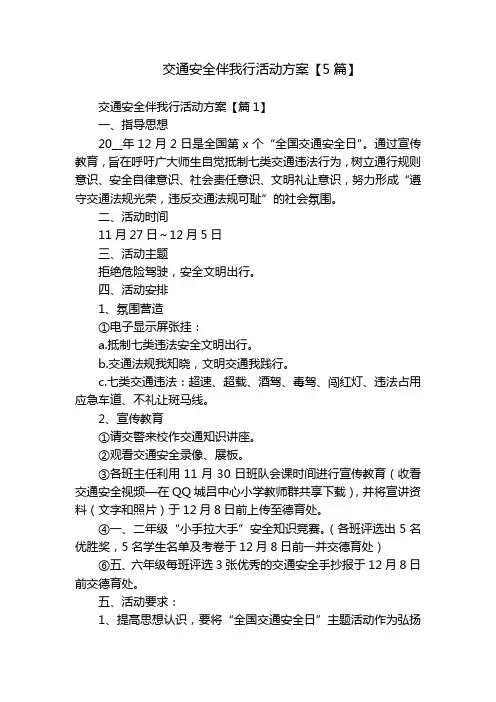 交通安全伴我行活动方案【5篇】

交通安全伴我行活动方案【篇1】

一、指导思想

20__年12月2日是全国第x个“全国交通安全日”。通过宣传教育，旨在呼吁广大师生自觉抵制七类交通违法行为，树立通行规则意识、安全自律意识、社会责任意识、文明礼让意识，努力形成“遵守交通法规光荣，违反交通法规可耻”的社会氛围。

二、活动时间

11月27日~12月5日

三、活动主题

拒绝危险驾驶，安全文明出行。

四、活动安排

1、氛围营造

①电子显示屏张挂：

a.抵制七类违法安全文明出行。

b.交通法规我知晓，文明交通我践行。

c.七类交通违法：超速、超载、酒驾、毒驾、闯红灯、违法占用应急车道、不礼让斑马线。

2、宣传教育

①请交警来校作交通知识讲座。

②观看交通安全录像、展板。

③各班主任利用11月30日班队会课时间进行宣传教育（收看交通安全视频—在QQ城昌中心小学教师群共享下载），并将宣讲资料（文字和照片）于12月8日前上传至德育处。

④一、二年级“小手拉大手”安全知识竞赛。（各班评选出5名优胜奖，5名学生名单及考卷于12月8日前一并交德育处）

⑥五、六年级每班评选3张优秀的交通安全手抄报于12月8日前交德育处。

五、活动要求：

1、提高思想认识，要将“全国交通安全日”主题活动作为弘扬